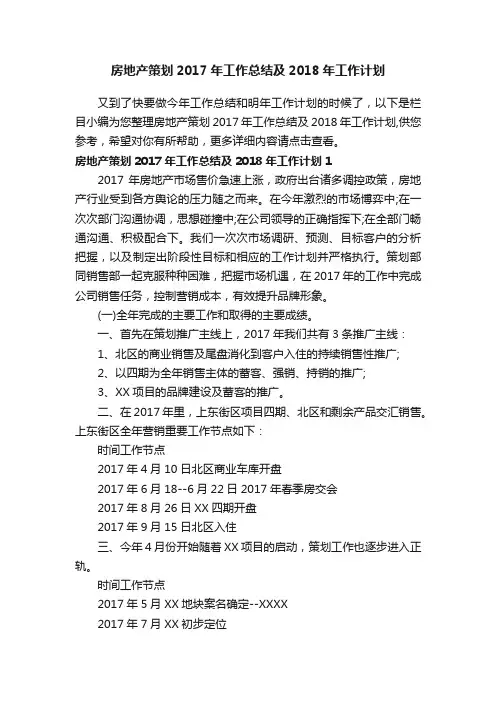 房地产策划 2017 年工作总结及 2018 年工作计划

又到了快要做今年工作总结和明年工作计划的时候了，以下是栏目小编为您整理房地产策划 2017 年工作总结及 2018 年工作计划,供您参考，希望对你有所帮助，更多详细内容请点击查看。

房地产策划 2017 年工作总结及 2018 年工作计划 1

2017 年房地产市场售价急速上涨，政府出台诸多调控政策，房地产行业受到各方舆论的压力随之而来。在今年激烈的市场博弈中;在一次次部门沟通协调，思想碰撞中;在公司领导的正确指挥下;在全部门畅通沟通、积极配合下。我们一次次市场调研、预测、目标客户的分析把握，以及制定出阶段性目标和相应的工作计划并严格执行。策划部同销售部一起克服种种困难，把握市场机遇，在 2017 年的工作中完成公司销售任务，控制营销成本，有效提升品牌形象。

(一)全年完成的主要工作和取得的主要成绩。

一、首先在策划推广主线上，2017 年我们共有 3 条推广主线：

1、北区的商业销售及尾盘消化到客户入住的持续销售性推广;

2、以四期为全年销售主体的蓄客、强销、持销的推广;

3、XX 项目的品牌建设及蓄客的推广。

二、在 2017 年里，上东街区项目四期、北区和剩余产品交汇销售。上东街区全年营销重要工作节点如下：

时间工作节点

2017 年 4 月 10 日北区商业车库开盘

2017 年 6 月 18--6 月 22 日 2017 年春季房交会

2017 年 8 月 26 日 XX 四期开盘

2017 年 9 月 15 日北区入住

三、今年 4 月份开始随着 XX 项目的启动，策划工作也逐步进入正轨。

时间工作节点

2017 年 5 月 XX 地块案名确定--XXXX

2017 年 7 月 XX 初步定位